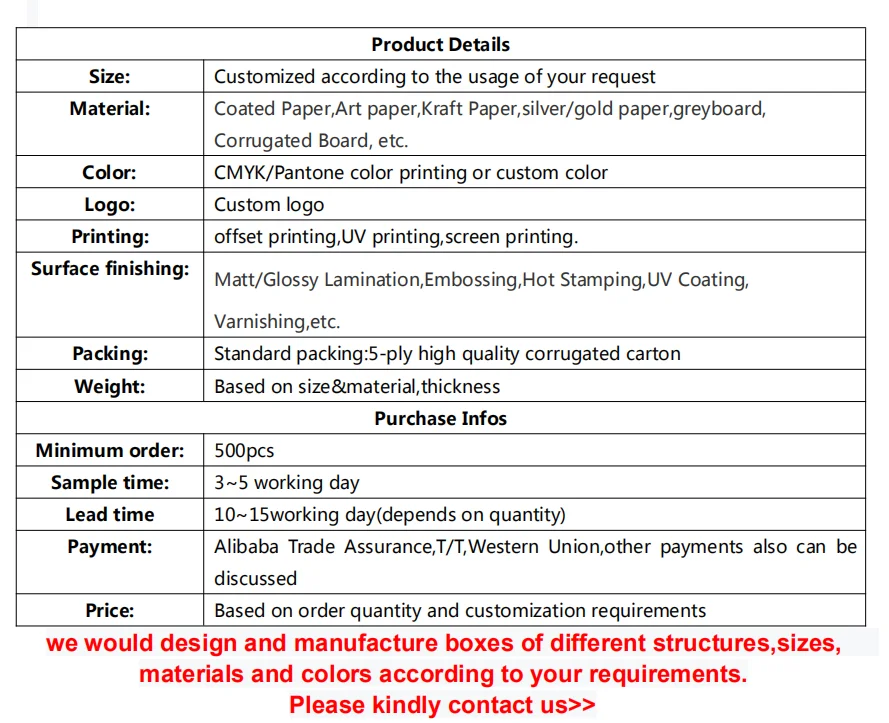 | Product Details | |
|---|---|
| Size: | Customized according to the usage of your request |
| Material: | Coated Paper,Art paper,Kraft Paper,silver/gold paper,greyboard, Corrugated Board, etc. |
| Color: | CMYK/Pantone color printing or custom color |
| Logo: | Custom logo |
| Printing: | offset printing,UV printing,screen printing. |
| Surface finishing: | Matt/Glossy Lamination,Embossing,Hot Stamping,UV Coating, Varnishing,etc. |
| Packing: | Standard packing:5-ply high quality corrugated carton |
| Weight: | Based on size&material,thickness |
| Purchase Infos | |
| Minimum order: | 500pcs |
| Sample time: | 3~5 working day |
| Lead time | 10~15working day(depends on quantity) |
| Payment: | Alibaba Trade Assurance,T/T,Western Union,other payments also can be discussed |
| Price: | Based on order quantity and customization requirements |

we would design and manufacture boxes of different structures,sizes, materials and colors according to your requirements.

Please kindly contact us>>